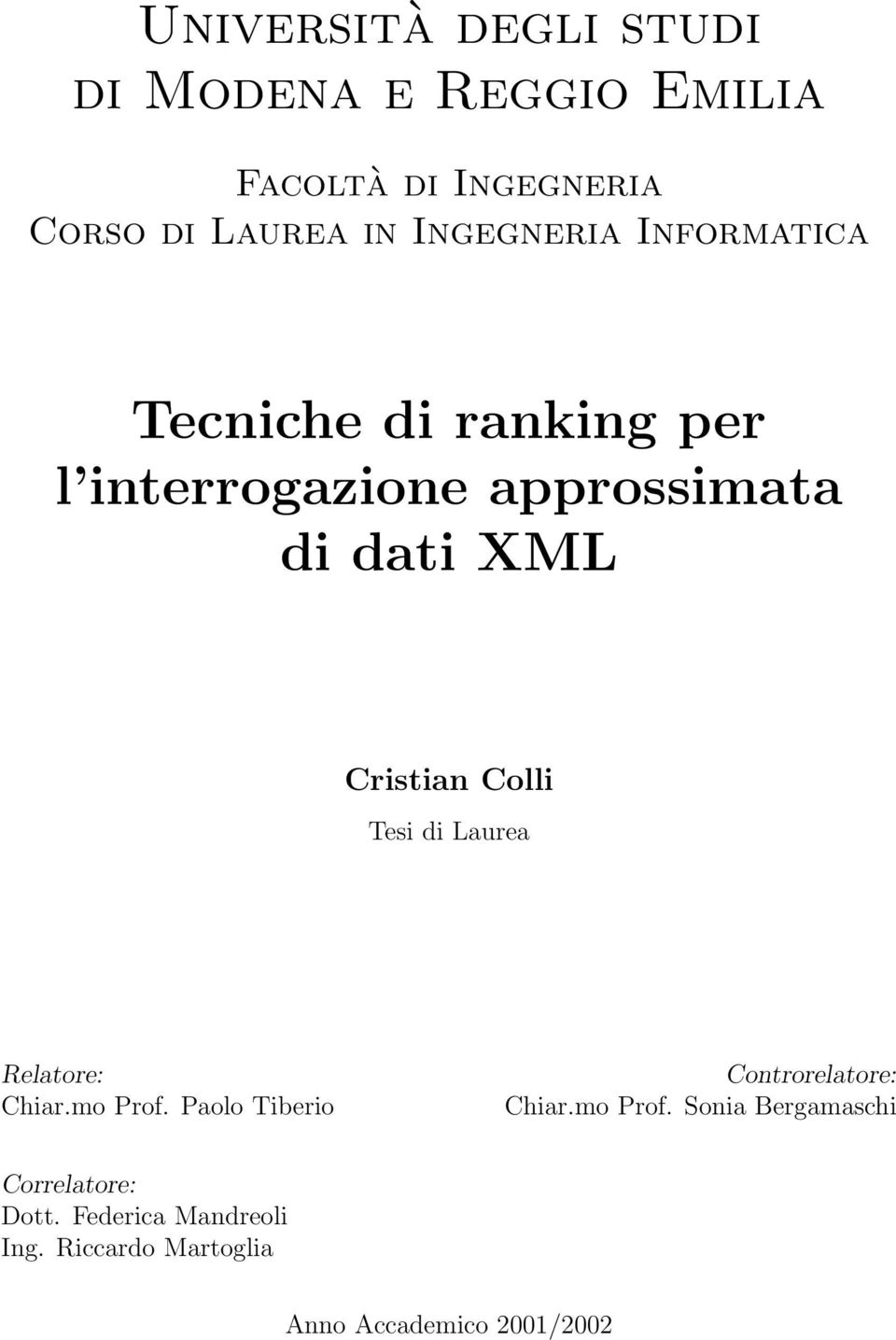 Università degli studi di Modena e Reggio Emilia

Facoltà di Ingegneria
Corso di Laurea in Ingegneria Informatica

Tecniche di ranking per l'interrogazione approssimata di dati XML

Cristian Colli

Tesi di Laurea

Relatore:
Chiar.mo Prof. Paolo Tiberio

Controrelatore:
Chiar.mo Prof. Sonia Bergamaschi

Correlatore:
Dott. Federica Mandreoli
Ing. Riccardo Martoglia

Anno Accademico 2001/2002